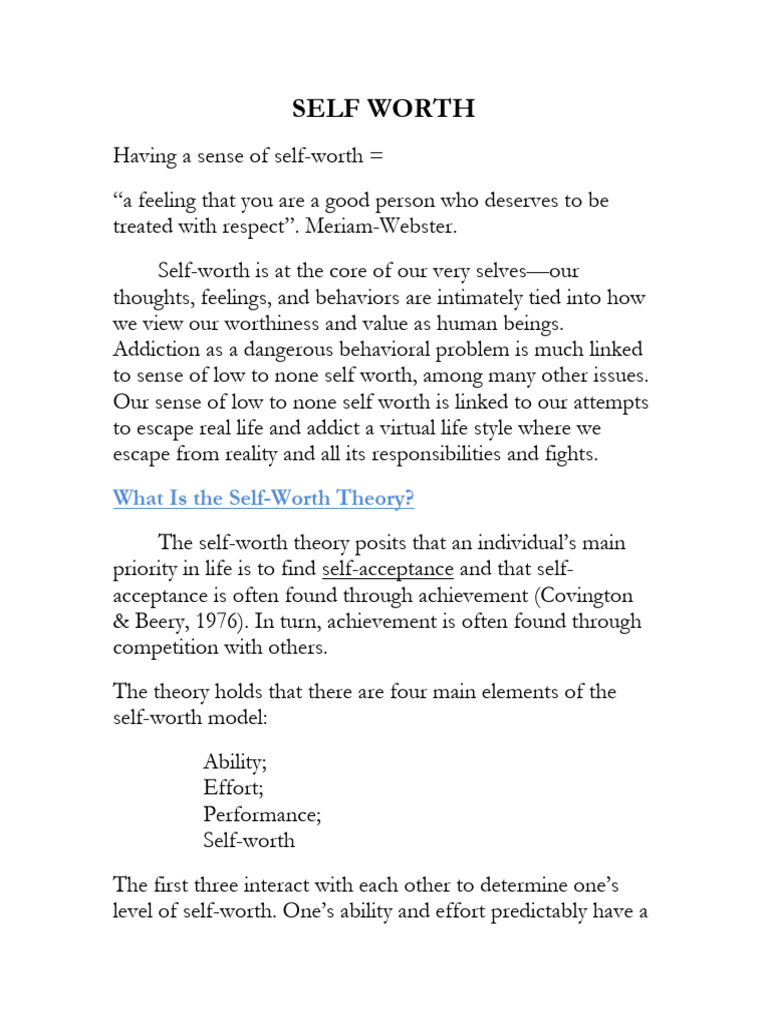 SELF WORTH

Having a sense of self-worth =

“a feeling that you are a good person who deserves to be treated with respect”. Meriam-Webster.

Self-worth is at the core of our very selves—our thoughts, feelings, and behaviors are intimately tied into how we view our worthiness and value as human beings. Addiction as a dangerous behavioral problem is much linked to sense of low to none self worth, among many other issues. Our sense of low to none self worth is linked to our attempts to escape real life and addict a virtual life style where we escape from reality and all its responsibilities and fights.

What Is the Self-Worth Theory?

The self-worth theory posits that an individual’s main priority in life is to find self-acceptance and that self-acceptance is often found through achievement (Covington & Beery, 1976). In turn, achievement is often found through competition with others.

The theory holds that there are four main elements of the self-worth model:

Ability;
Effort;
Performance;
Self-worth

The first three interact with each other to determine one’s level of self-worth. One’s ability and effort predictably have a